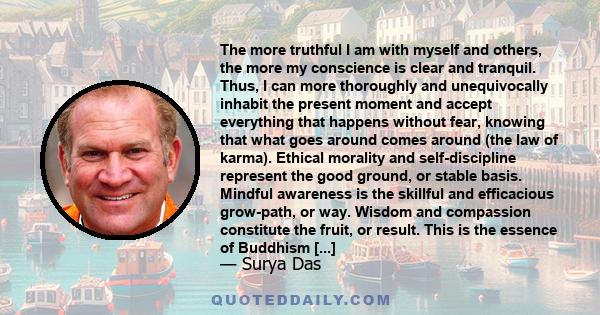 The more truthful I am with myself and others, the more my conscience is clear and tranquil. Thus, I can more thoroughly and unequivocally inhabit the present moment and accept everything that happens without fear, knowing that what goes around comes around (the law of karma). Ethical morality and self-discipline represent the good ground, or stable basis. Mindful awareness is the skillful and efficacious grow-path, or way. Wisdom and compassion constitute the fruit, or result. This is the essence of Buddhism [...]
— Surya Das

QUOTEDDAILY.COM